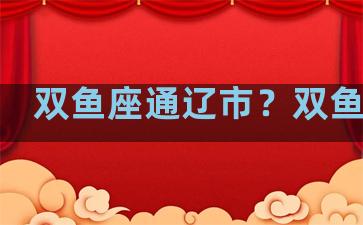 双鱼座通辽市？双鱼